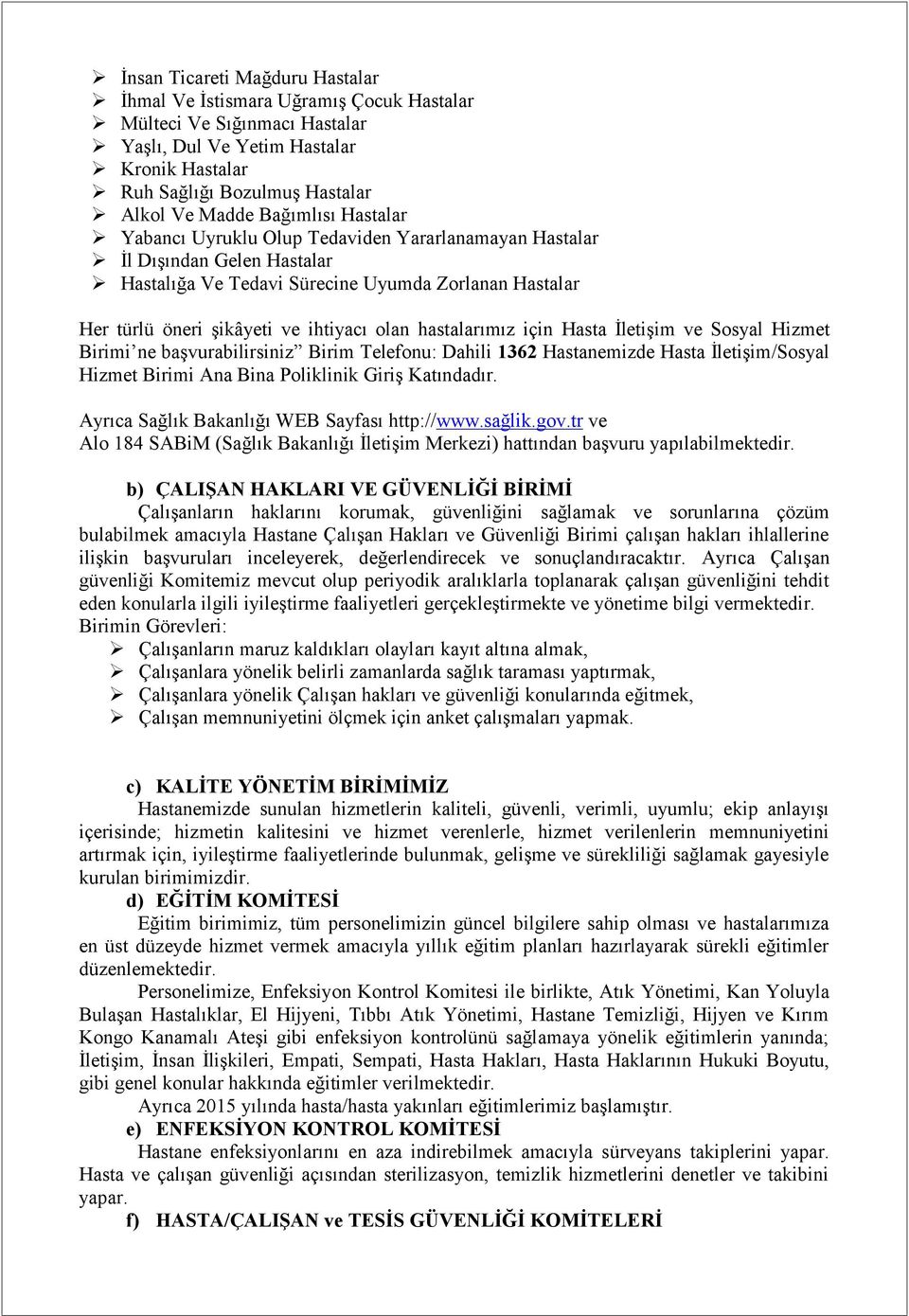 ➢ İnsan Ticareti Mağduru Hastalar
➢ İhmal Ve İstismara Uğramış Çocuk Hastalar
➢ Mülteci Ve Sığınmacı Hastalar
➢ Yaşlı, Dul Ve Yetim Hastalar
➢ Kronik Hastalar
➢ Ruh Sağlığı Bozulmuş Hastalar
➢ Alkol Ve Madde Bağımlısı Hastalar
➢ Yabancı Uyruklu Olup Tedaviden Yararlanamayan Hastalar
➢ İl Dışından Gelen Hastalar
➢ Hastalığa Ve Tedavi Sürecine Uyumda Zorlanan Hastalar

Her türlü öneri şikâyeti ve ihtiyacı olan hastalarımız için Hasta İletişim ve Sosyal Hizmet Birimi'ne başvurabilirsiniz" Birim Telefonu: Dahili 1362 Hastanemizde Hasta İletişim/Sosyal Hizmet Birimi Ana Bina Poliklinik Giriş Katındadır.

Ayrıca Sağlık Bakanlığı WEB Sayfası http://www.sağlik.gov.tr ve Alo 184 SABiM (Sağlık Bakanlığı İletişim Merkezi) hattından başvuru yapılabilmektedir.

b) ÇALIŞAN HAKLARI VE GÜVENLİĞİ BİRİMİ
Çalışanların haklarını korumak, güvenliğini sağlamak ve sorunlarına çözüm bulabilmek amacıyla Hastane Çalışan Hakları ve Güvenliği Birimi çalışan hakları ihlallerine ilişkin başvuruları inceleyerek, değerlendirecek ve sonuçlandıracaktır. Ayrıca Çalışan güvenliği Komitemiz mevcut olup periyodik aralıklarla toplanarak çalışan güvenliğini tehdit eden konularla ilgili iyileştirme faaliyetleri gerçekleştirmekte ve yönetime bilgi vermektedir.
Birimin Görevleri:
➢ Çalışanların maruz kaldıkları olayları kayıt altına almak,
➢ Çalışanlara yönelik belirli zamanlarda sağlık taraması yaptırmak,
➢ Çalışanlara yönelik Çalışan hakları ve güvenliği konularında eğitmek,
➢ Çalışan memnuniyetini ölçmek için anket çalışmaları yapmak.

c) KALİTE YÖNETİM BİRİMİMİZ
Hastanemizde sunulan hizmetlerin kaliteli, güvenli, verimli, uyumlu; ekip anlayışı içerisinde; hizmetin kalitesini ve hizmet verenlerle, hizmet verilenlerin memnuniyetini artırmak için, iyileştirme faaliyetlerinde bulunmak, gelişme ve sürekliliği sağlamak gayesiyle kurulan birimimizdir.
d) EĞİTİM KOMİTESİ
Eğitim birimimiz, tüm personelimizin güncel bilgilere sahip olması ve hastalarımıza en üst düzeyde hizmet vermek amacıyla yıllık eğitim planları hazırlayarak sürekli eğitimler düzenlemektedir.
Personelimize, Enfeksiyon Kontrol Komitesi ile birlikte, Atık Yönetimi, Kan Yoluyla Bulaşan Hastalıklar, El Hijyeni, Tıbbı Atık Yönetimi, Hastane Temizliği, Hijyen ve Kırım Kongo Kanamalı Ateşi gibi enfeksiyon kontrolünü sağlamaya yönelik eğitimlerin yanında; İletişim, İnsan İlişkileri, Empati, Sempati, Hasta Hakları, Hasta Haklarının Hukuki Boyutu, gibi genel konular hakkında eğitimler verilmektedir.
Ayrıca 2015 yılında hasta/hasta yakınları eğitimlerimiz başlamıştır.
e) ENFEKSİYON KONTROL KOMİTESİ
Hastane enfeksiyonlarını en aza indirebilmek amacıyla sürveyans takiplerini yapar. Hasta ve çalışan güvenliği açısından sterilizasyon, temizlik hizmetlerini denetler ve takibini yapar.
f) HASTA/ÇALIŞAN ve TESİS GÜVENLİĞİ KOMİTELERİ